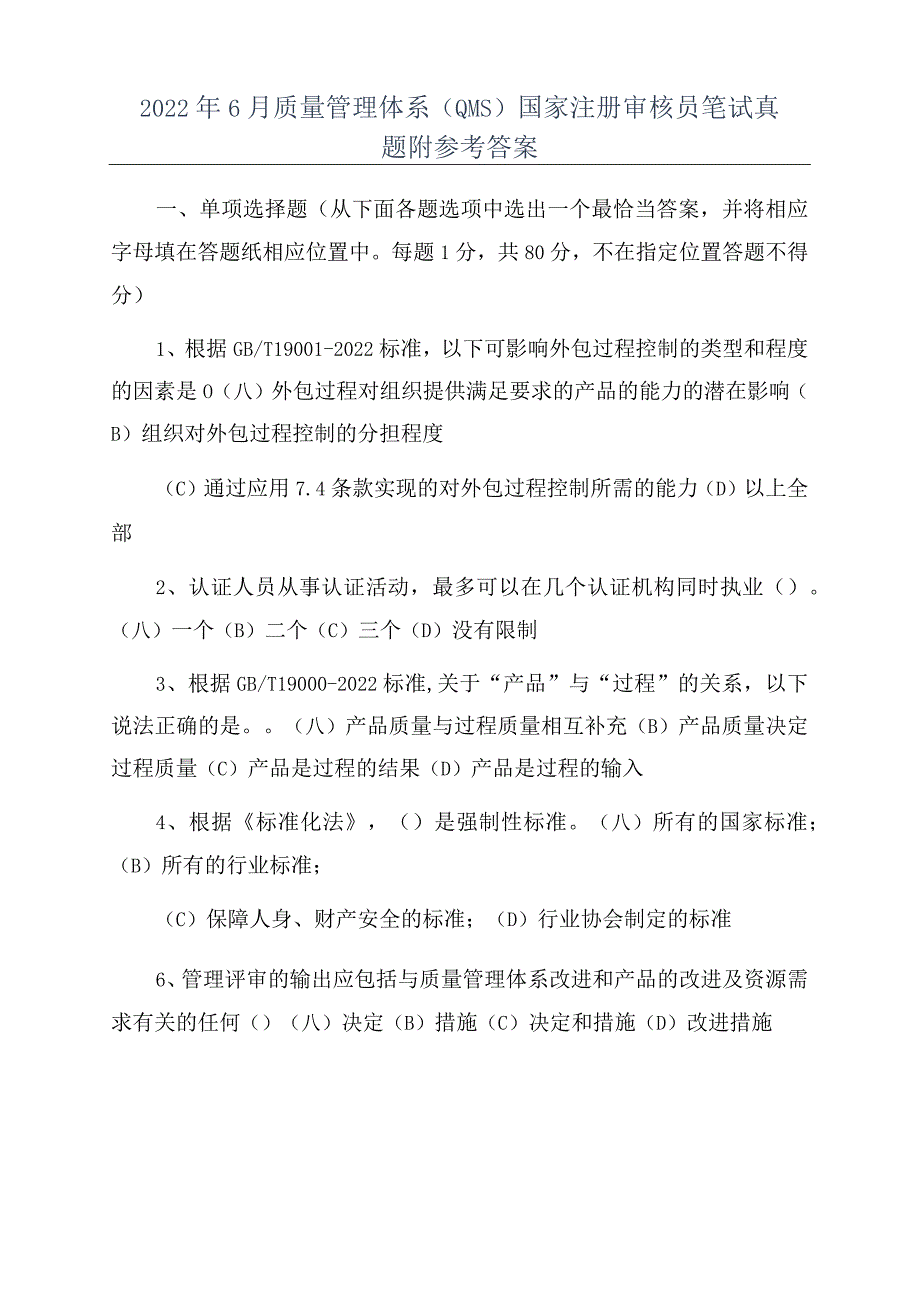 2022年6月质量管理体系（QMS）国家注册审核员笔试真题附参考答案

一、单项选择题（从下面各题选项中选出一个最恰当答案，并将相应字母填在答题纸相应位置中。每题1分，共80分，不在指定位置答题不得分）

1、根据GB/T19001-2022标准，以下可影响外包过程控制的类型和程度的因素是0（八）外包过程对组织提供满足要求的产品的能力的潜在影响（B）组织对外包过程控制的分担程度

（C）通过应用7.4条款实现的对外包过程控制所需的能力（D）以上全部

2、认证人员从事认证活动，最多可以在几个认证机构同时执业（）。（八）一个（B）二个（C）三个（D）没有限制

3、根据GB/T19000-2022标准,关于“产品”与“过程”的关系，以下说法正确的是。。（八）产品质量与过程质量相互补充（B）产品质量决定过程质量（C）产品是过程的结果（D）产品是过程的输入

4、根据《标准化法》，（）是强制性标准。（八）所有的国家标准；（B）所有的行业标准；

（C）保障人身、财产安全的标准；（D）行业协会制定的标准

6、管理评审的输出应包括与质量管理体系改进和产品的改进及资源需求有关的任何（）（八）决定（B）措施（C）决定和措施（D）改进措施